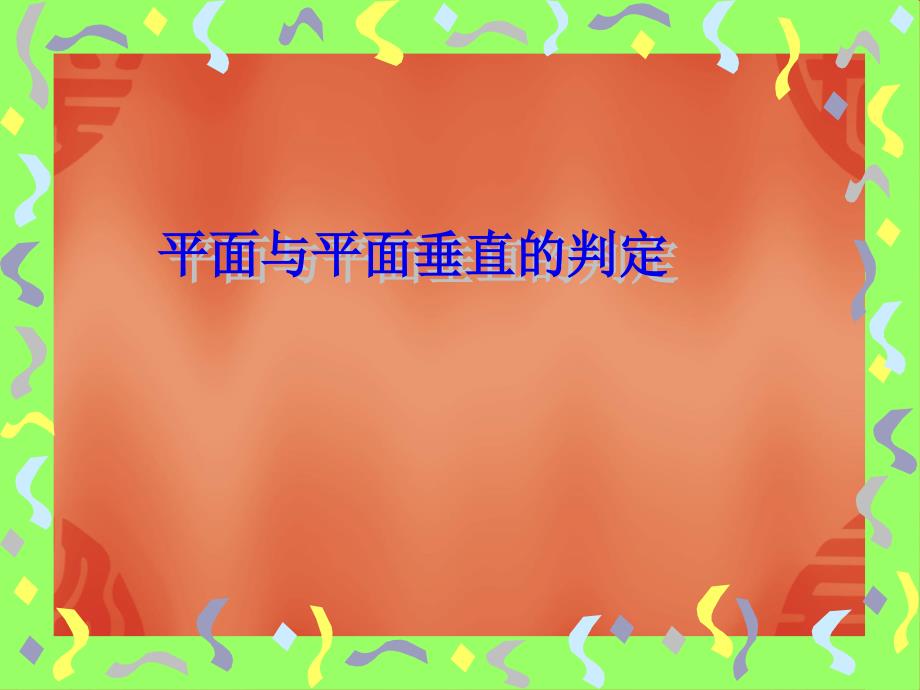 平面与平面垂直的判定